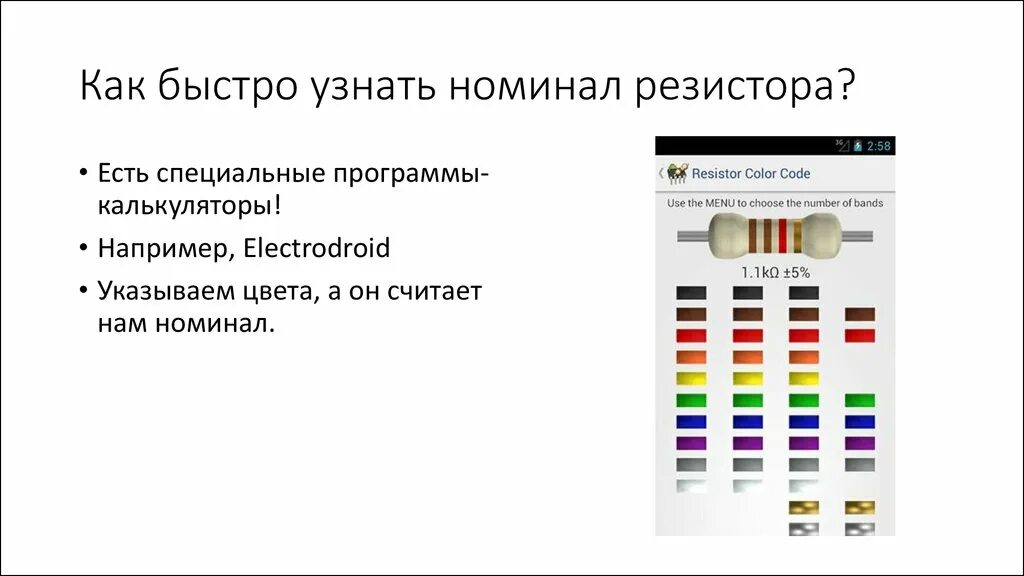 Как быстро узнать номинал резистора?

• Есть специальные программы-калькуляторы!
• Например, Electrodroid
• Указываем цвета, а он считает нам номинал.

2:58
Resistor Color Code
Use the MENU to choose the number of bands
1.1kΩ ±5%